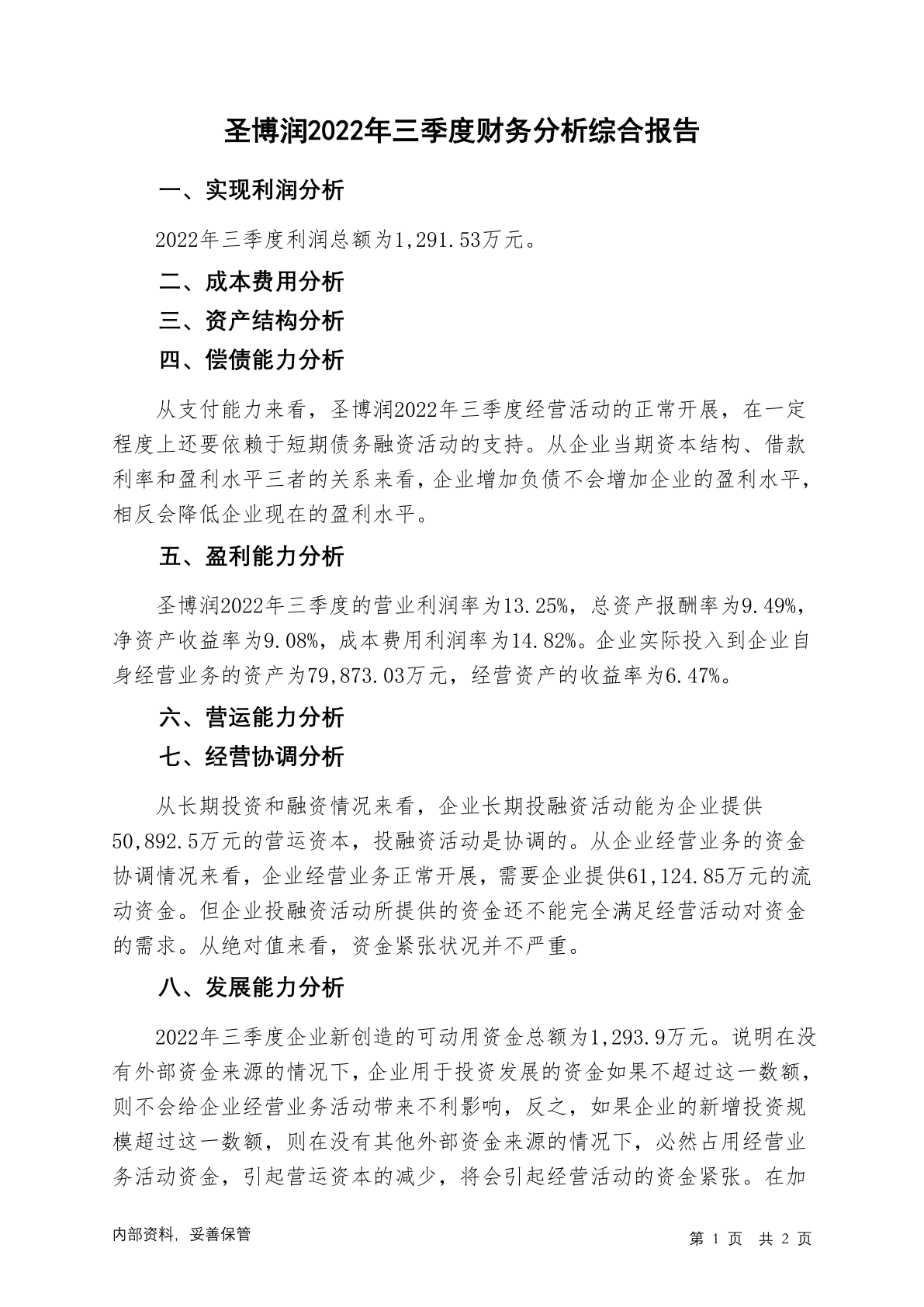 圣博润2022年三季度财务分析综合报告

一、实现利润分析

2022年三季度利润总额为1,291.53万元。

二、成本费用分析

三、资产结构分析

四、偿债能力分析

从支付能力来看，圣博润2022年三季度经营活动的正常开展，在一定程度上还要依赖于短期债务融资活动的支持。从企业当期资本结构、借款利率和盈利水平三者的关系来看，企业增加负债不会增加企业的盈利水平，相反会降低企业现在的盈利水平。

五、盈利能力分析

圣博润2022年三季度的营业利润率为13.25%，总资产报酬率为9.49%，净资产收益率为9.08%，成本费用利润率为14.82%。企业实际投入到企业自身经营业务的资产为79,873.03万元，经营资产的收益率为6.47%。

六、营运能力分析

七、经营协调分析

从长期投资和融资情况来看，企业长期投融资活动能为企业提供50,892.5万元的营运资本，投融资活动是协调的。从企业经营业务的资金协调情况来看，企业经营业务正常开展，需要企业提供61,124.85万元的流动资金。但企业投融资活动所提供的资金还不能完全满足经营活动对资金的需求。从绝对值来看，资金紧张状况并不严重。

八、发展能力分析

2022年三季度企业新创造的可动用资金总额为1,293.9万元。说明在没有外部资金来源的情况下，企业用于投资发展的资金如果不超过这一数额，则不会给企业经营业务活动带来不利影响，反之，如果企业的新增投资规模超过这一数额，则在没有其他外部资金来源的情况下，必然占用经营业务活动资金，引起营运资本的减少，将会引起经营活动的资金紧张。在加

内部资料，妥善保管

第 1 页 共 2 页